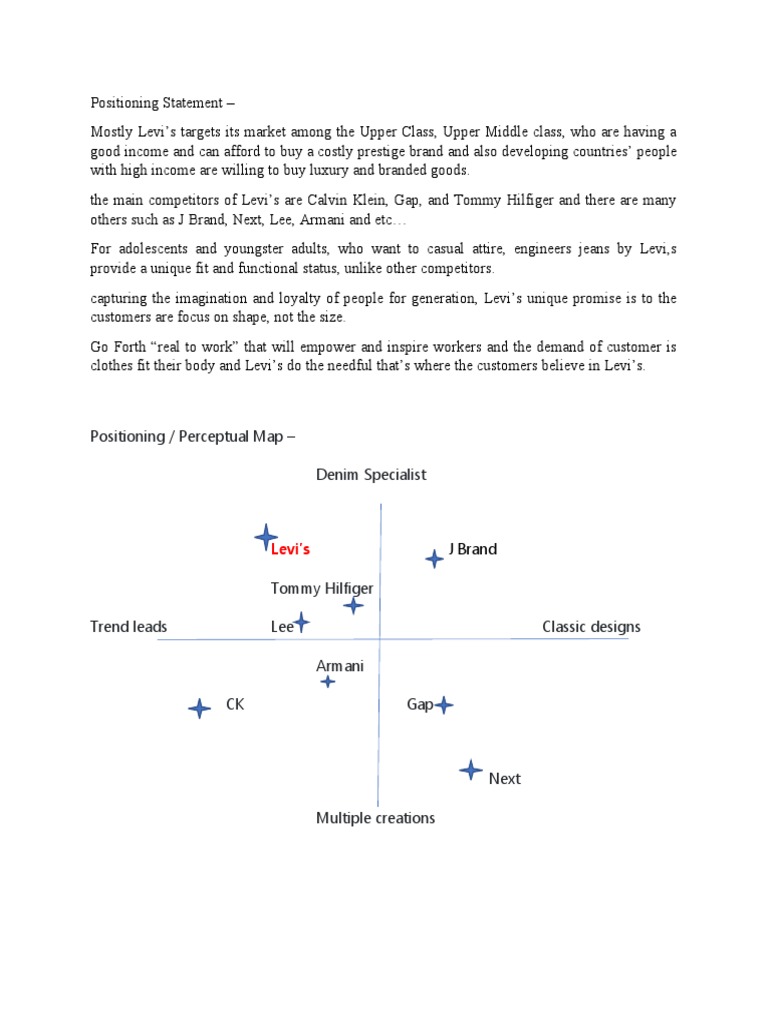 Positioning Statement –

Mostly Levi's targets its market among the Upper Class, Upper Middle class, who are having a good income and can afford to buy a costly prestige brand and also developing countries' people with high income are willing to buy luxury and branded goods.

the main competitors of Levi's are Calvin Klein, Gap, and Tommy Hilfiger and there are many others such as J Brand, Next, Lee, Armani and etc…

For adolescents and youngster adults, who want to casual attire, engineers jeans by Levi,s provide a unique fit and functional status, unlike other competitors.

capturing the imagination and loyalty of people for generation, Levi's unique promise is to the customers are focus on shape, not the size.

Go Forth "real to work" that will empower and inspire workers and the demand of customer is clothes fit their body and Levi's do the needful that's where the customers believe in Levi's.

Positioning / Perceptual Map –

Denim Specialist

Levi's

J Brand

Tommy Hilfiger

Trend leads

Lee

Classic designs

Armani

CK

Gap

Next

Multiple creations